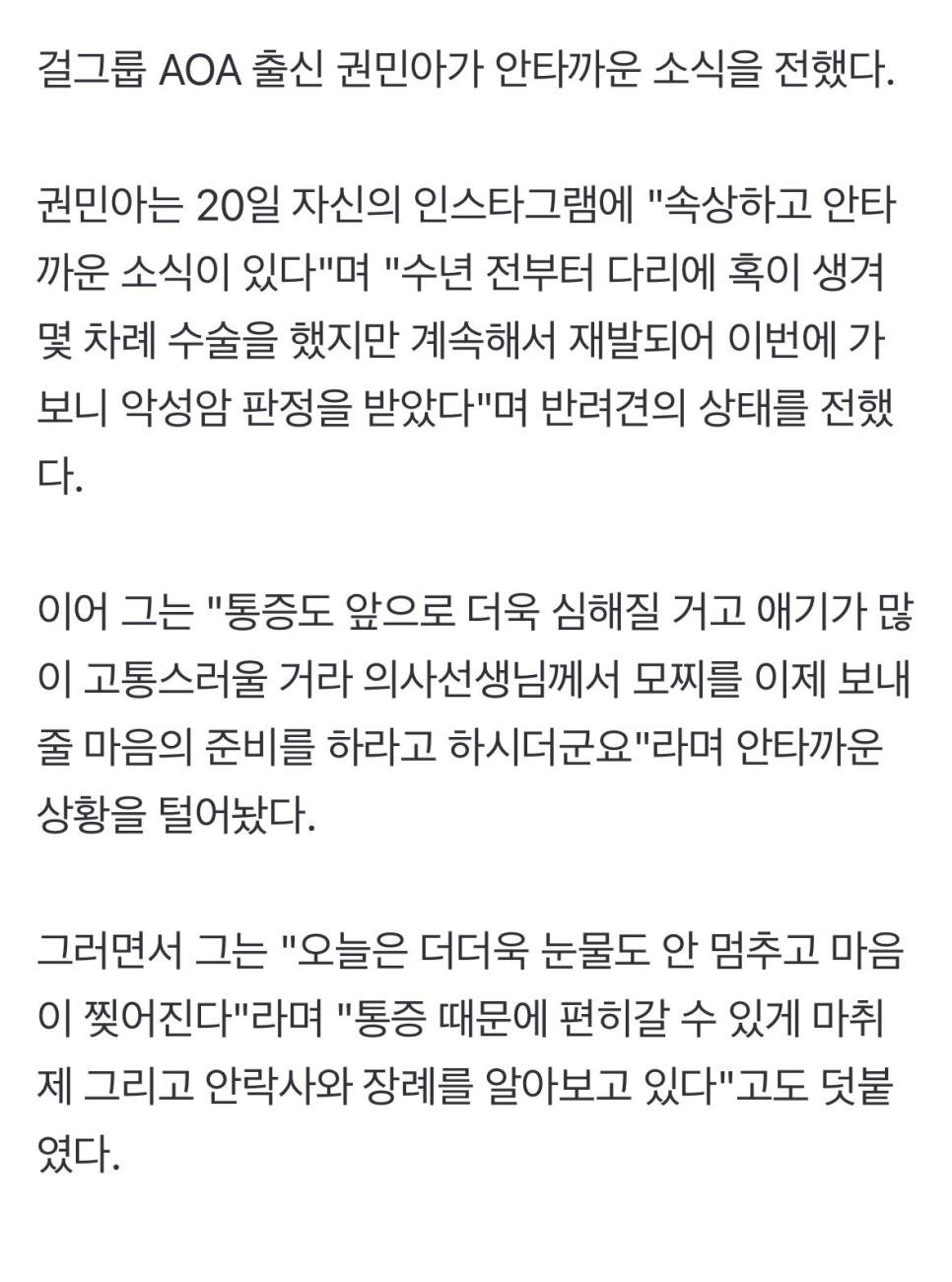 걸그룹 AOA 출신 권민아가 안타까운 소식을 전했다.

권민아는 20일 자신의 인스타그램에 "속상하고 안타까운 소식이 있다"며 "수년 전부터 다리에 혹이 생겨 몇 차례 수술을 했지만 계속해서 재발되어 이번에 가보니 악성암 판정을 받았다"며 반려견의 상태를 전했다.

이어 그는 "통증도 앞으로 더욱 심해질 거고 애기가 많이 고통스러울 거라 의사선생님께서 모찌를 이제 보내줄 마음의 준비를 하라고 하시더군요"라며 안타까운 상황을 털어놨다.

그러면서 그는 "오늘은 더더욱 눈물도 안 멈추고 마음이 찢어진다"라며 "통증 때문에 편히갈 수 있게 마취제 그리고 안락사와 장례를 알아보고 있다"고도 덧붙였다.